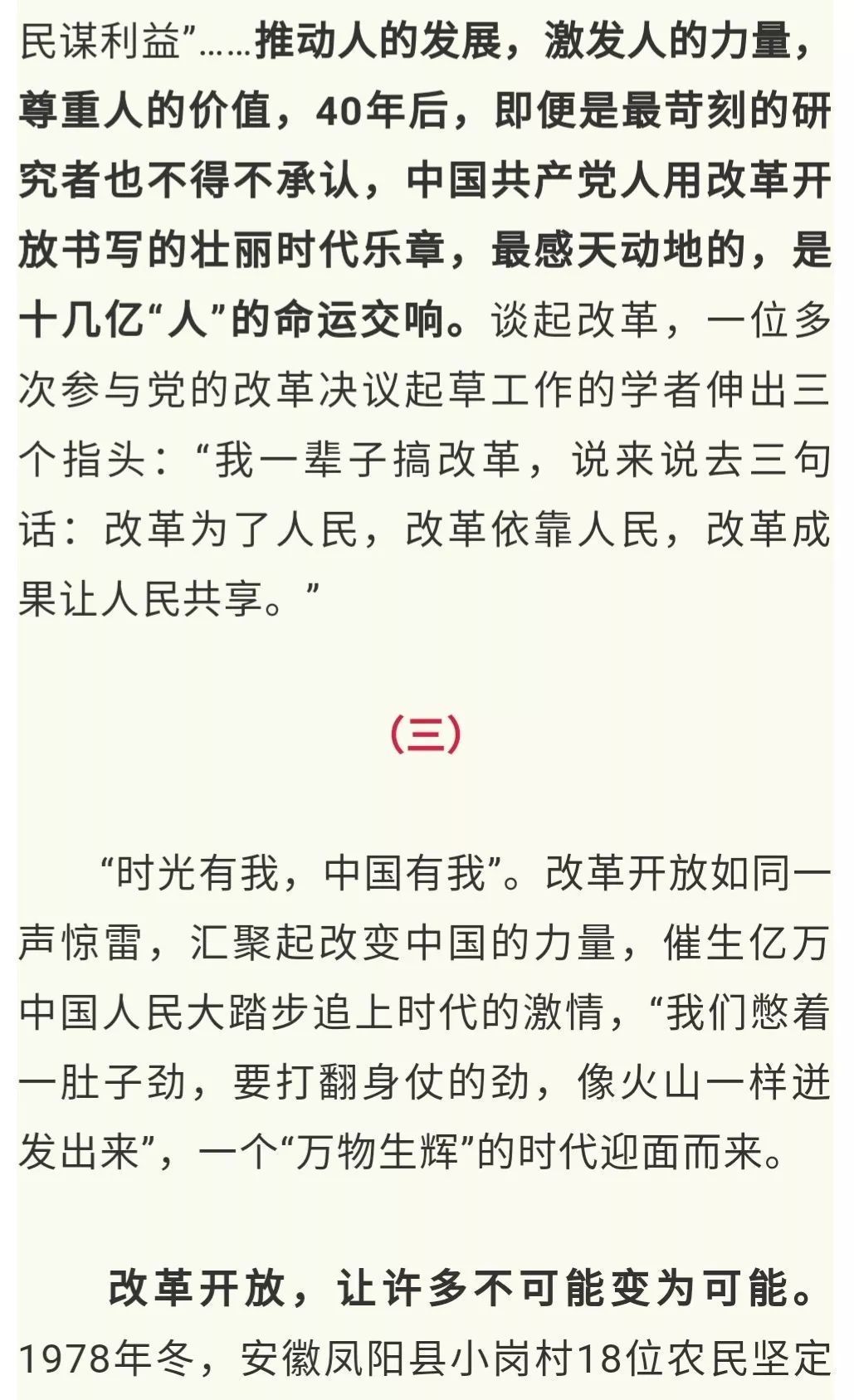 民谋利益”……推动人的发展，激发人的力量，尊重人的价值，40年后，即便是最苛刻的研究者也不得不承认，中国共产党人用改革开放书写的壮丽时代乐章，最感天动地的，是十几亿“人”的命运交响。谈起改革，一位多次参与党的改革决议起草工作的学者伸出三个指头：“我一辈子搞改革，说来说去三句话：改革为了人民，改革依靠人民，改革成果让人民共享。”

（三）

“时光有我，中国有我”。改革开放如同一声惊雷，汇聚起改变中国的力量，催生亿万中国人民大踏步追上时代的激情，“我们憋着一肚子劲，要打翻身仗的劲，像火山一样迸发出来”，一个“万物生辉”的时代迎面而来。

改革开放，让许多不可能变为可能。1978年冬，安徽凤阳县小岗村18位农民坚定